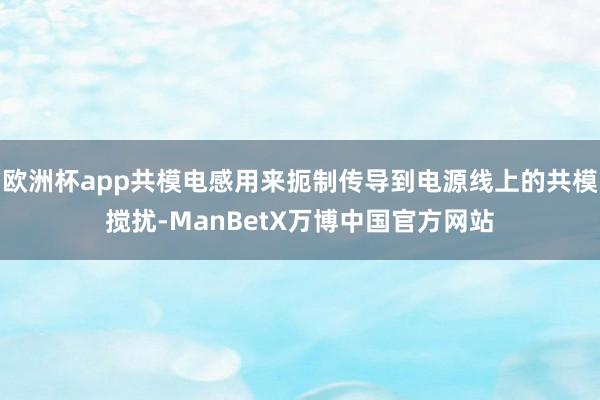 欧洲杯app共模电感用来扼制传导到电源线上的共模搅扰-ManBetX万博中国官方网站